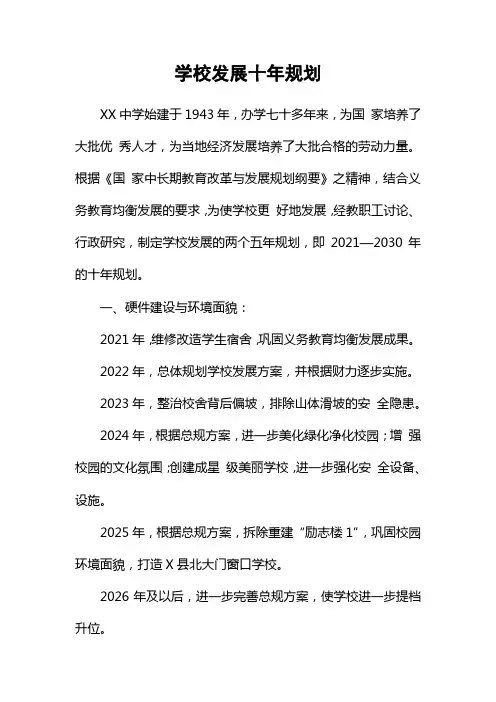 学校发展十年规划

XX 中学始建于 1943 年，办学七十多年来，为国 家培养了大批优 秀人才，为当地经济发展培养了大批合格的劳动力量。根据《国 家中长期教育改革与发展规划纲要》之精神，结合义务教育均衡发展的要求，为使学校更 好地发展，经教职工讨论、行政研究，制定学校发展的两个五年规划，即 2021—2030 年的十年规划。

一、硬件建设与环境面貌：

2021 年，维修改造学生宿舍，巩固义务教育均衡发展成果。

2022 年，总体规划学校发展方案，并根据财力逐步实施。

2023 年，整治校舍背后偏坡，排除山体滑坡的安 全隐患。

2024 年，根据总规方案，进一步美化绿化净化校园；增 强校园的文化氛围；创建成星 级美丽学校，进一步强化安 全设备、设施。

2025 年，根据总规方案，拆除重建“励志楼 1”，巩固校园环境面貌，打造 X 县北大门窗口学校。

2026 年及以后，进一步完善总规方案，使学校进一步提档升位。